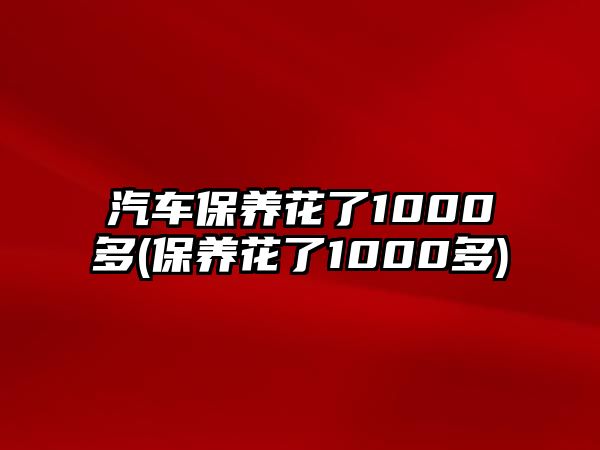 汽车保养花了1000多(保养花了1000多)